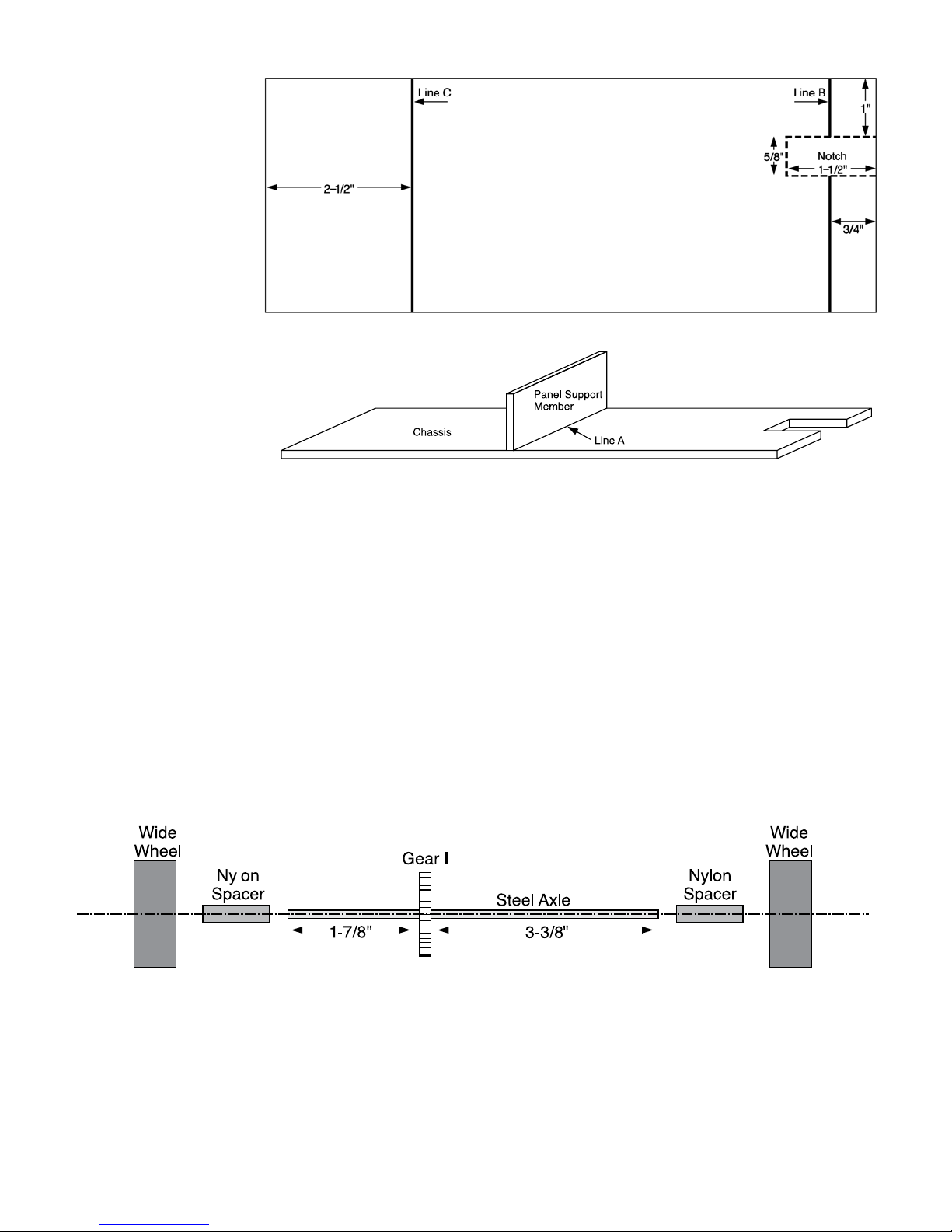 Line C

Line B

1"

5/8"

Notch

1–1/2"

2–1/2"

3/4"

Panel Support Member

Chassis

Line A

Wide Wheel

Nylon Spacer

Gear I

Steel Axle

Nylon Spacer

Wide Wheel

1-7/8"

3-3/8"